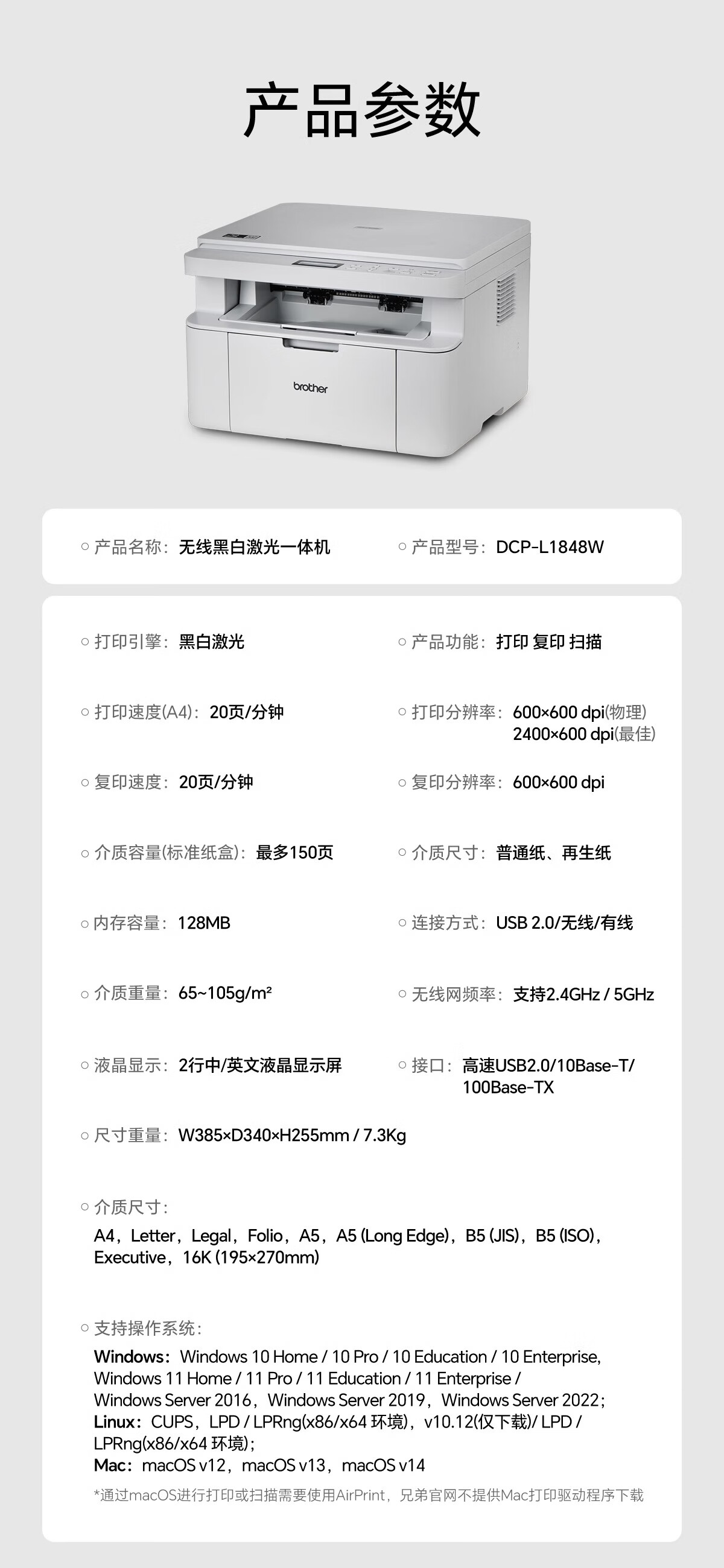 产品参数

brother

○ 产品名称：无线黑白激光一体机

○ 产品型号：DCP-L1848W

○ 打印引擎：黑白激光

○ 产品功能：打印 复印 扫描

○ 打印速度(A4)：20页/分钟

○ 打印分辨率：600×600 dpi(物理) 2400×600 dpi(最佳)

○ 复印速度：20页/分钟

○ 复印分辨率：600×600 dpi

○ 介质容量(标准纸盒)：最多150页

○ 介质尺寸：普通纸、再生纸

○ 内存容量：128MB

○ 连接方式：USB 2.0/无线/有线

○ 介质重量：65~105g/m²

○ 无线网频率：支持2.4GHz / 5GHz

○ 液晶显示：2行中/英文液晶显示屏

○ 接口：高速USB2.0/10Base-T/ 100Base-TX

○ 尺寸重量：W385×D340×H255mm / 7.3Kg

○ 介质尺寸：
A4，Letter，Legal，Folio，A5，A5 (Long Edge)，B5 (JIS)，B5 (ISO)，Executive，16K (195×270mm)

○ 支持操作系统：
Windows：Windows 10 Home / 10 Pro / 10 Education / 10 Enterprise, Windows 11 Home / 11 Pro / 11 Education / 11 Enterprise / Windows Server 2016，Windows Server 2019，Windows Server 2022；
Linux：CUPS，LPD / LPRng(x86/x64 环境)，v10.12(仅下载)/ LPD / LPRng(x86/x64 环境)；
Mac：macOS v12，macOS v13，macOS v14

*通过macOS进行打印或扫描需要使用AirPrint，兄弟官网不提供Mac打印驱动程序下载